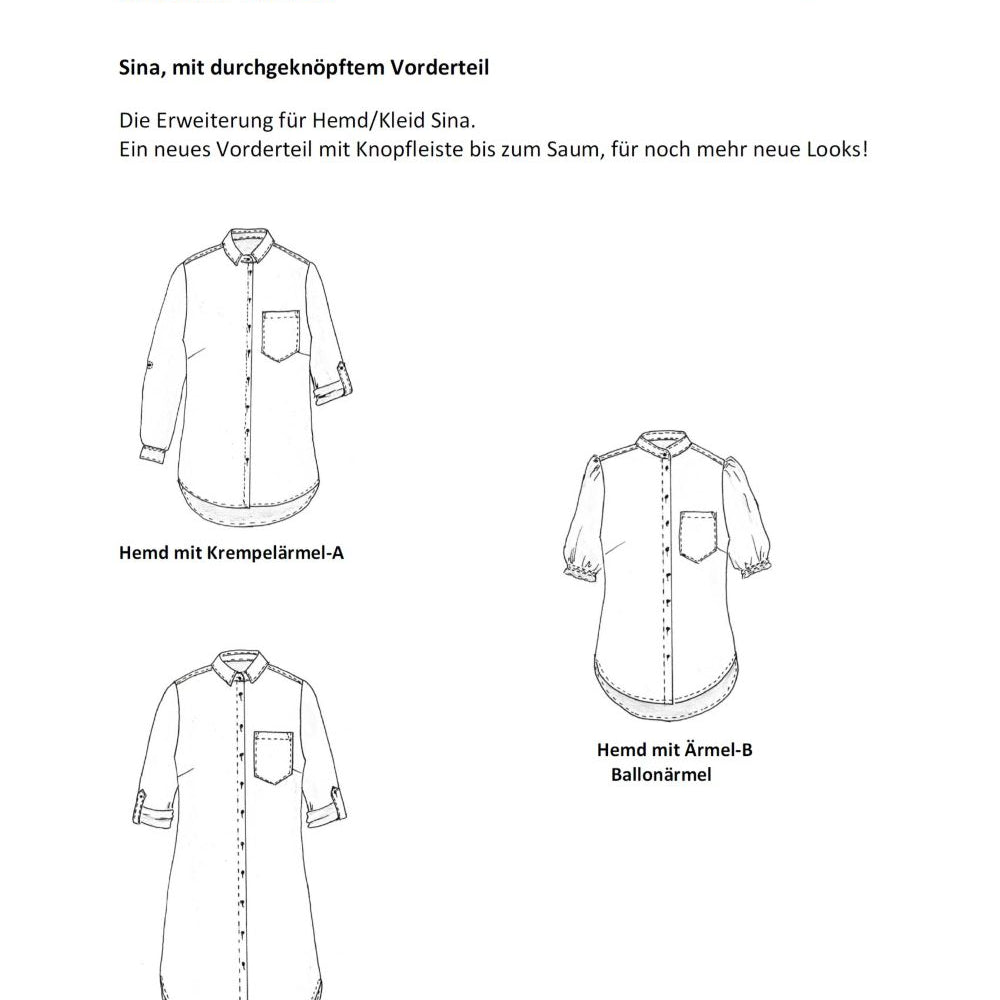 Sina, mit durchgeknöpftem Vorderteil

Die Erweiterung für Hemd/Kleid Sina.
Ein neues Vorderteil mit Knopfleiste bis zum Saum, für noch mehr neue Looks!

Hemd mit Krempelärmel-A

Hemd mit Ärmel-B
Ballonärmel